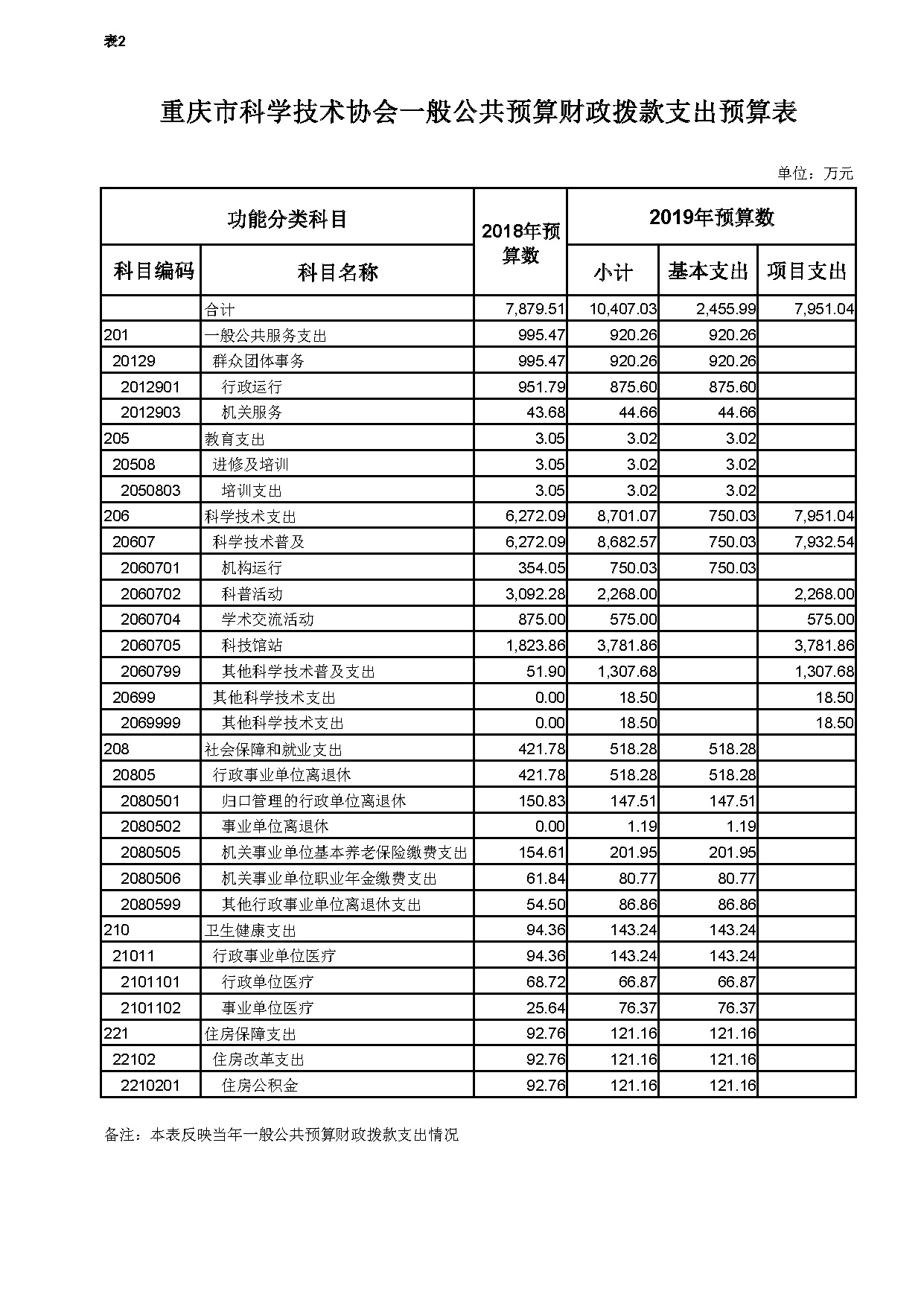 表2

重庆市科学技术协会一般公共预算财政拨款支出预算表

单位：万元

| 功能分类科目 | | 2018年预算数 | 2019年预算数 | | |
|---|---|---|---|---|---|
| 科目编码 | 科目名称 | | 小计 | 基本支出 | 项目支出 |
| | 合计 | 7,879.51 | 10,407.03 | 2,455.99 | 7,951.04 |
| 201 | 一般公共服务支出 | 995.47 | 920.26 | 920.26 | |
| 20129 | 群众团体事务 | 995.47 | 920.26 | 920.26 | |
| 2012901 | 行政运行 | 951.79 | 875.60 | 875.60 | |
| 2012903 | 机关服务 | 43.68 | 44.66 | 44.66 | |
| 205 | 教育支出 | 3.05 | 3.02 | 3.02 | |
| 20508 | 进修及培训 | 3.05 | 3.02 | 3.02 | |
| 2050803 | 培训支出 | 3.05 | 3.02 | 3.02 | |
| 206 | 科学技术支出 | 6,272.09 | 8,701.07 | 750.03 | 7,951.04 |
| 20607 | 科学技术普及 | 6,272.09 | 8,682.57 | 750.03 | 7,932.54 |
| 2060701 | 机构运行 | 354.05 | 750.03 | 750.03 | |
| 2060702 | 科普活动 | 3,092.28 | 2,268.00 | | 2,268.00 |
| 2060704 | 学术交流活动 | 875.00 | 575.00 | | 575.00 |
| 2060705 | 科技馆站 | 1,823.86 | 3,781.86 | | 3,781.86 |
| 2060799 | 其他科学技术普及支出 | 51.90 | 1,307.68 | | 1,307.68 |
| 20699 | 其他科学技术支出 | 0.00 | 18.50 | | 18.50 |
| 2069999 | 其他科学技术支出 | 0.00 | 18.50 | | 18.50 |
| 208 | 社会保障和就业支出 | 421.78 | 518.28 | 518.28 | |
| 20805 | 行政事业单位离退休 | 421.78 | 518.28 | 518.28 | |
| 2080501 | 归口管理的行政单位离退休 | 150.83 | 147.51 | 147.51 | |
| 2080502 | 事业单位离退休 | 0.00 | 1.19 | 1.19 | |
| 2080505 | 机关事业单位基本养老保险缴费支出 | 154.61 | 201.95 | 201.95 | |
| 2080506 | 机关事业单位职业年金缴费支出 | 61.84 | 80.77 | 80.77 | |
| 2080599 | 其他行政事业单位离退休支出 | 54.50 | 86.86 | 86.86 | |
| 210 | 卫生健康支出 | 94.36 | 143.24 | 143.24 | |
| 21011 | 行政事业单位医疗 | 94.36 | 143.24 | 143.24 | |
| 2101101 | 行政单位医疗 | 68.72 | 66.87 | 66.87 | |
| 2101102 | 事业单位医疗 | 25.64 | 76.37 | 76.37 | |
| 221 | 住房保障支出 | 92.76 | 121.16 | 121.16 | |
| 22102 | 住房改革支出 | 92.76 | 121.16 | 121.16 | |
| 2210201 | 住房公积金 | 92.76 | 121.16 | 121.16 | |

备注：本表反映当年一般公共预算财政拨款支出情况